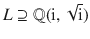 $L \supseteq \mathbb{Q}(\mathrm{i}, \sqrt{\mathrm{i}})$